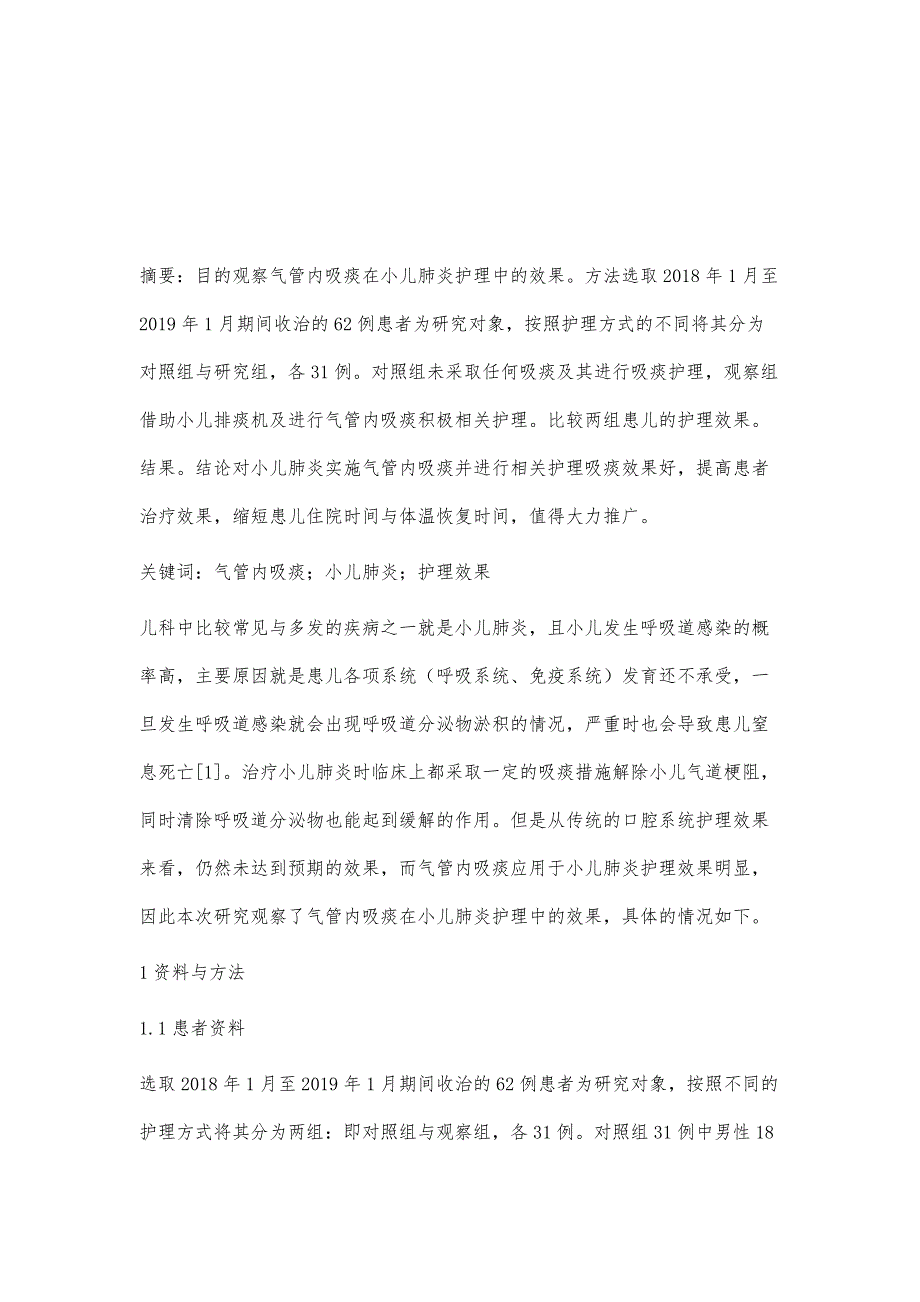 摘要：目的观察气管内吸痰在小儿肺炎护理中的效果。方法选取2018年1月至2019年1月期间收治的62例患者为研究对象，按照护理方式的不同将其分为对照组与研究组，各31例。对照组未采取任何吸痰及其进行吸痰护理，观察组借助小儿排痰机及进行气管内吸痰积极相关护理。比较两组患儿的护理效果。结果。结论对小儿肺炎实施气管内吸痰并进行相关护理吸痰效果好，提高患者治疗效果，缩短患儿住院时间与体温恢复时间，值得大力推广。

关键词：气管内吸痰；小儿肺炎；护理效果

儿科中比较常见与多发的疾病之一就是小儿肺炎，且小儿发生呼吸道感染的概率高，主要原因就是患儿各项系统（呼吸系统、免疫系统）发育还不承受，一旦发生呼吸道感染就会出现呼吸道分泌物淤积的情况，严重时也会导致患儿窒息死亡[1]。治疗小儿肺炎时临床上都采取一定的吸痰措施解除小儿气道梗阻，同时清除呼吸道分泌物也能起到缓解的作用。但是从传统的口腔系统护理效果来看，仍然未达到预期的效果，而气管内吸痰应用于小儿肺炎护理效果明显，因此本次研究观察了气管内吸痰在小儿肺炎护理中的效果，具体的情况如下。

1资料与方法

1.1患者资料

选取2018年1月至2019年1月期间收治的62例患者为研究对象，按照不同的护理方式将其分为两组：即对照组与观察组，各31例。对照组31例中男性18